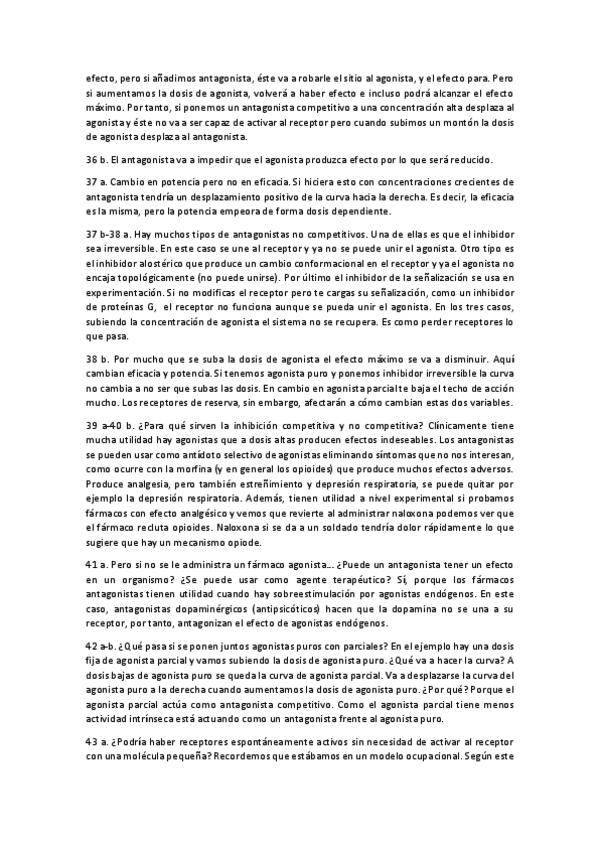 efecto, pero si añadimos antagonista, éste va a robarle el sitio al agonista, y el efecto para. Pero si aumentamos la dosis de agonista, volverá a haber efecto e incluso podrá alcanzar el efecto máximo. Por tanto, si ponemos un antagonista competitivo a una concentración alta desplaza al agonista y éste no va a ser capaz de activar al receptor pero cuando subimos un montón la dosis de agonista desplaza al antagonista.

36 b. El antagonista va a impedir que el agonista produzca efecto por lo que será reducido.

37 a. Cambio en potencia pero no en eficacia. Si hiciera esto con concentraciones crecientes de antagonista tendría un desplazamiento positivo de la curva hacia la derecha. Es decir, la eficacia es la misma, pero la potencia empeora de forma dosis dependiente.

37 b-38 a. Hay muchos tipos de antagonistas no competitivos. Una de ellas es que el inhibidor sea irreversible. En este caso se une al receptor y ya no se puede unir el agonista. Otro tipo es el inhibidor alostérico que produce un cambio conformacional en el receptor y ya el agonista no encaja topológicamente (no puede unirse). Por último el inhibidor de la señalización se usa en experimentación. Si no modificas el receptor pero te cargas su señalización, como un inhibidor de proteínas G, el receptor no funciona aunque se pueda unir el agonista. En los tres casos, subiendo la concentración de agonista el sistema no se recupera. Es como perder receptores lo que pasa.

38 b. Por mucho que se suba la dosis de agonista el efecto máximo se va a disminuir. Aquí cambian eficacia y potencia. Si tenemos agonista puro y ponemos inhibidor irreversible la curva no cambia a no ser que subas las dosis. En cambio en agonista parcial te baja el techo de acción mucho. Los receptores de reserva, sin embargo, afectarán a cómo cambian estas dos variables.

39 a-40 b. ¿Para qué sirven la inhibición competitiva y no competitiva? Clínicamente tiene mucha utilidad hay agonistas que a dosis altas producen efectos indeseables. Los antagonistas se pueden usar como antídoto selectivo de agonistas eliminando síntomas que no nos interesan, como ocurre con la morfina (y en general los opioides) que produce muchos efectos adversos. Produce analgesia, pero también estreñimiento y depresión respiratoria, se puede quitar por ejemplo la depresión respiratoria. Además, tienen utilidad a nivel experimental si probamos fármacos con efecto analgésico y vemos que revierte al administrar naloxona podemos ver que el fármaco recluta opioides. Naloxona si se da a un soldado tendría dolor rápidamente lo que sugiere que hay un mecanismo opiode.

41 a. Pero si no se le administra un fármaco agonista… ¿Puede un antagonista tener un efecto en un organismo? ¿Se puede usar como agente terapéutico? Sí, porque los fármacos antagonistas tienen utilidad cuando hay sobreestimulación por agonistas endógenos. En este caso, antagonistas dopaminérgicos (antipsicóticos) hacen que la dopamina no se una a su receptor, por tanto, antagonizan el efecto de agonistas endógenos.

42 a-b. ¿Qué pasa si se ponen juntos agonistas puros con parciales? En el ejemplo hay una dosis fija de agonista parcial y vamos subiendo la dosis de agonista puro. ¿Qué va a hacer la curva? A dosis bajas de agonista puro se queda la curva de agonista parcial. Va a desplazarse la curva del agonista puro a la derecha cuando aumentamos la dosis de agonista puro. ¿Por qué? Porque el agonista parcial actúa como antagonista competitivo. Como el agonista parcial tiene menos actividad intrínseca está actuando como un antagonista frente al agonista puro.

43 a. ¿Podría haber receptores espontáneamente activos sin necesidad de activar al receptor con una molécula pequeña? Recordemos que estábamos en un modelo ocupacional. Según este